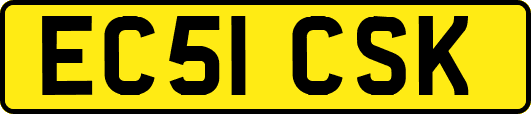 EC51 CSK